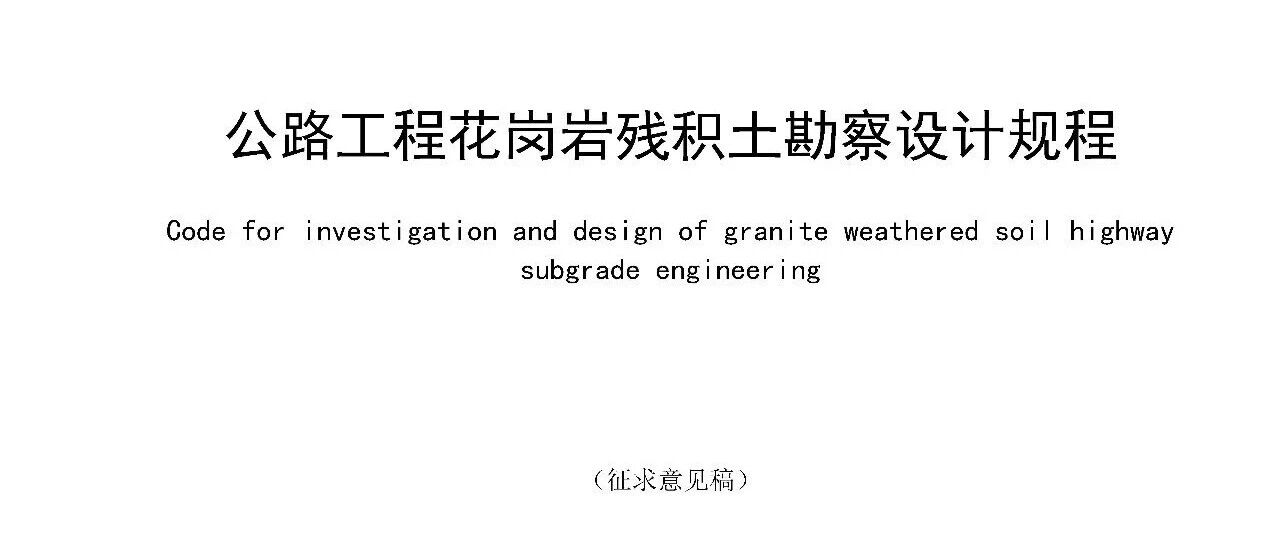 公路工程花岗岩残积土勘察设计规程

Code for investigation and design of granite weathered soil highway subgrade engineering

（征求意见稿）